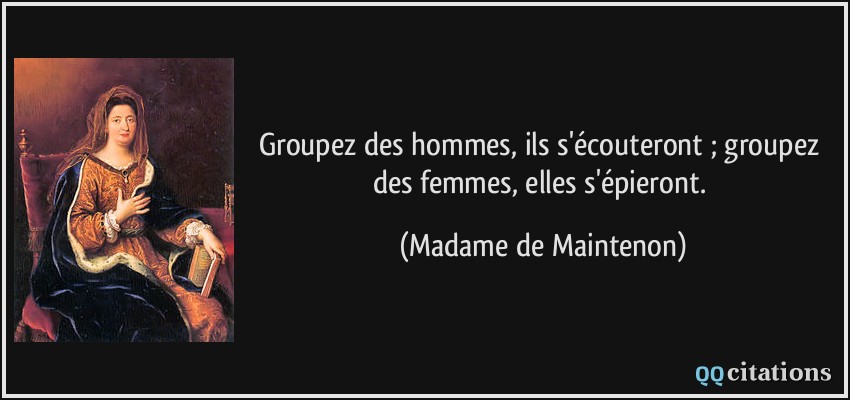 Groupez des hommes, ils s'écouteront ; groupez des femmes, elles s'épieront.

(Madame de Maintenon)

QQcitations